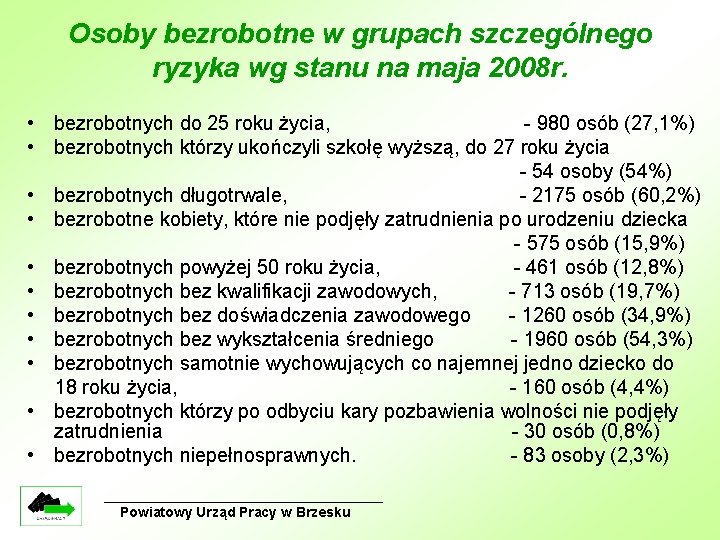 Osoby bezrobotne w grupach szczególnego ryzyka wg stanu na maja 2008r.

• bezrobotnych do 25 roku życia, - 980 osób (27,1%)
• bezrobotnych którzy ukończyli szkołę wyższą, do 27 roku życia - 54 osoby (54%)
• bezrobotnych długotrwale, - 2175 osób (60,2%)
• bezrobotne kobiety, które nie podjęły zatrudnienia po urodzeniu dziecka - 575 osób (15,9%)
• bezrobotnych powyżej 50 roku życia, - 461 osób (12,8%)
• bezrobotnych bez kwalifikacji zawodowych, - 713 osób (19,7%)
• bezrobotnych bez doświadczenia zawodowego - 1260 osób (34,9%)
• bezrobotnych bez wykształcenia średniego - 1960 osób (54,3%)
• bezrobotnych samotnie wychowujących co najemnej jedno dziecko do 18 roku życia, - 160 osób (4,4%)
• bezrobotnych którzy po odbyciu kary pozbawienia wolności nie podjęły zatrudnienia - 30 osób (0,8%)
• bezrobotnych niepełnosprawnych. - 83 osoby (2,3%)

Powiatowy Urząd Pracy w Brzesku